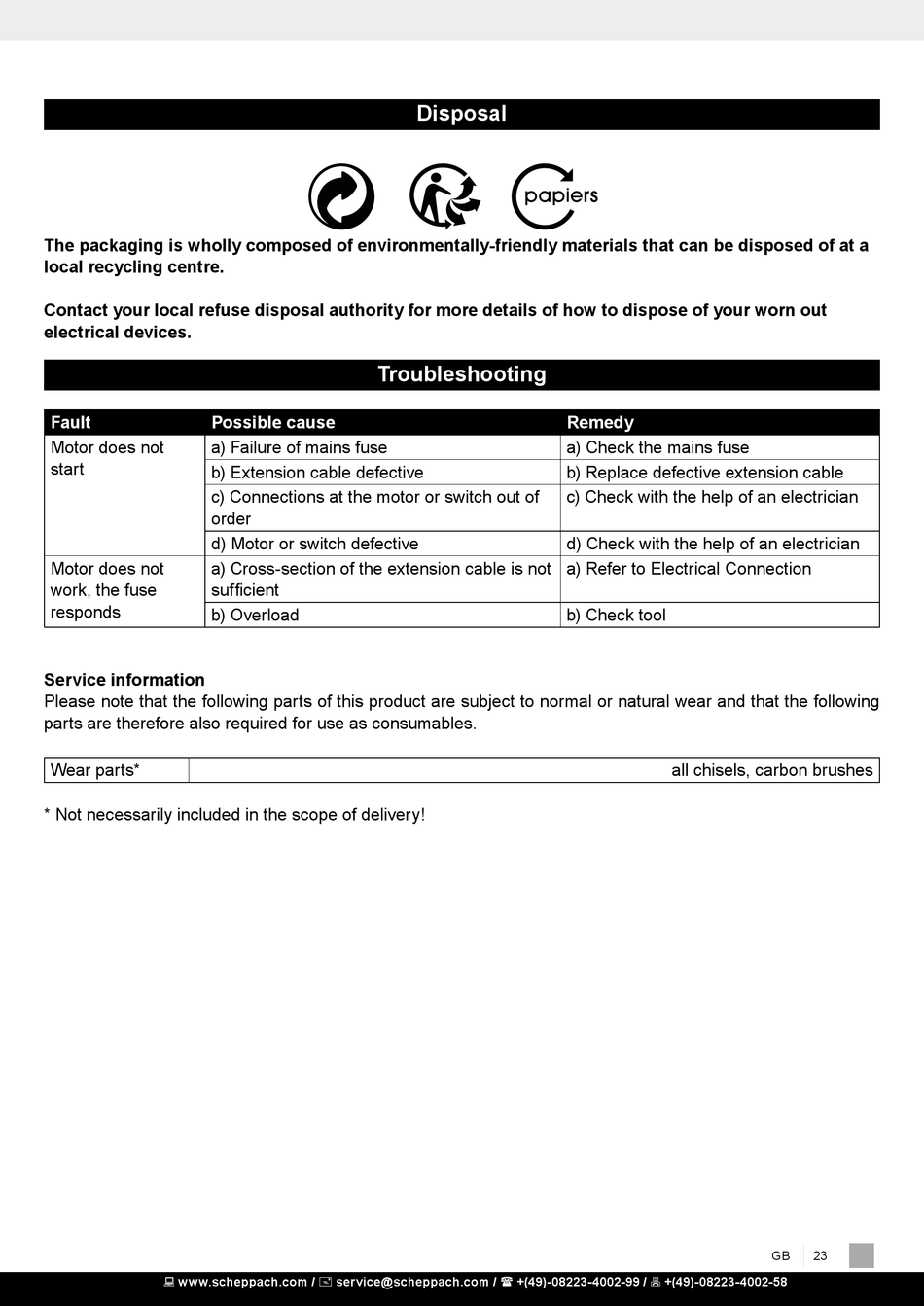 Disposal

papiers

The packaging is wholly composed of environmentally-friendly materials that can be disposed of at a local recycling centre.

Contact your local refuse disposal authority for more details of how to dispose of your worn out electrical devices.

Troubleshooting

| Fault | Possible cause | Remedy |
|---|---|---|
| Motor does not start | a) Failure of mains fuse | a) Check the mains fuse |
| | b) Extension cable defective | b) Replace defective extension cable |
| | c) Connections at the motor or switch out of order | c) Check with the help of an electrician |
| | d) Motor or switch defective | d) Check with the help of an electrician |
| Motor does not work, the fuse responds | a) Cross-section of the extension cable is not sufficient | a) Refer to Electrical Connection |
| | b) Overload | b) Check tool |

Service information
Please note that the following parts of this product are subject to normal or natural wear and that the following parts are therefore also required for use as consumables.

| Wear parts* | all chisels, carbon brushes |
|---|---|

* Not necessarily included in the scope of delivery!

GB 23

www.scheppach.com / service@scheppach.com / +(49)-08223-4002-99 / +(49)-08223-4002-58